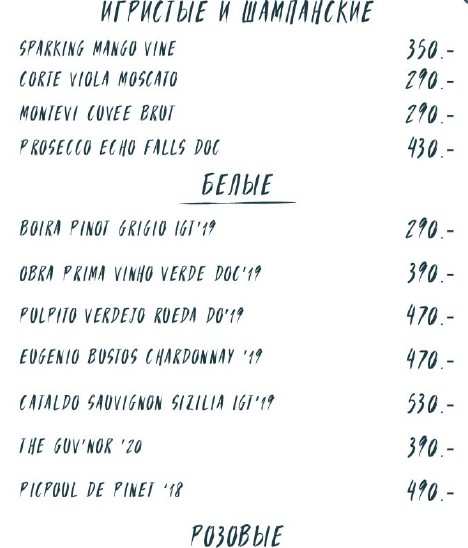 ИГРИСТЫЕ И ШАМПАНСКИЕ

SPARKING MANGO VINE 350.-
CORTE VIOLA MOSCATO 290.-
MONTEVI CUVEE BRUT 290.-
PROSECCO ECHO FALLS DOC 430.-

БЕЛЫЕ

BOIRA PINOT GRIGIO IGT'19 290.-
OBRA PRIMA VINHO VERDE DOC'19 390.-
PULPITO VERDEJO RUEDA DO'19 470.-
EUGENIO BUSTOS CHARDONNAY '19 470.-
CATALDO SAUVIGNON SIZILIA IGT'19 530.-
THE GUV'NOR '20 390.-
PICPOUL DE PINET '18 490.-

РОЗОВЫЕ